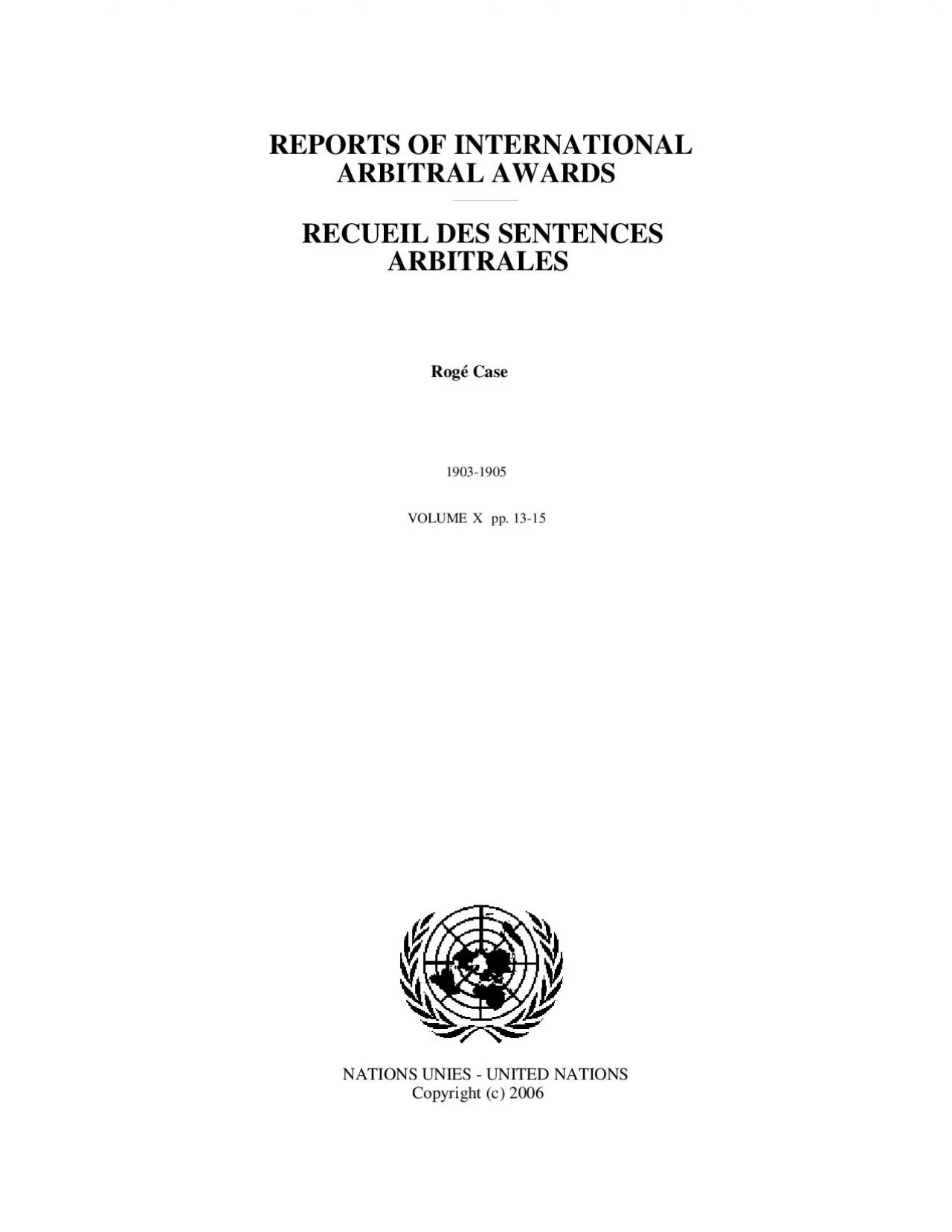 REPORTS OF INTERNATIONAL ARBITRAL AWARDS

RECUEIL DES SENTENCES ARBITRALES

Rogé Case

1903-1905

VOLUME X pp. 13-15

NATIONS UNIES - UNITED NATIONS
Copyright (c) 2006